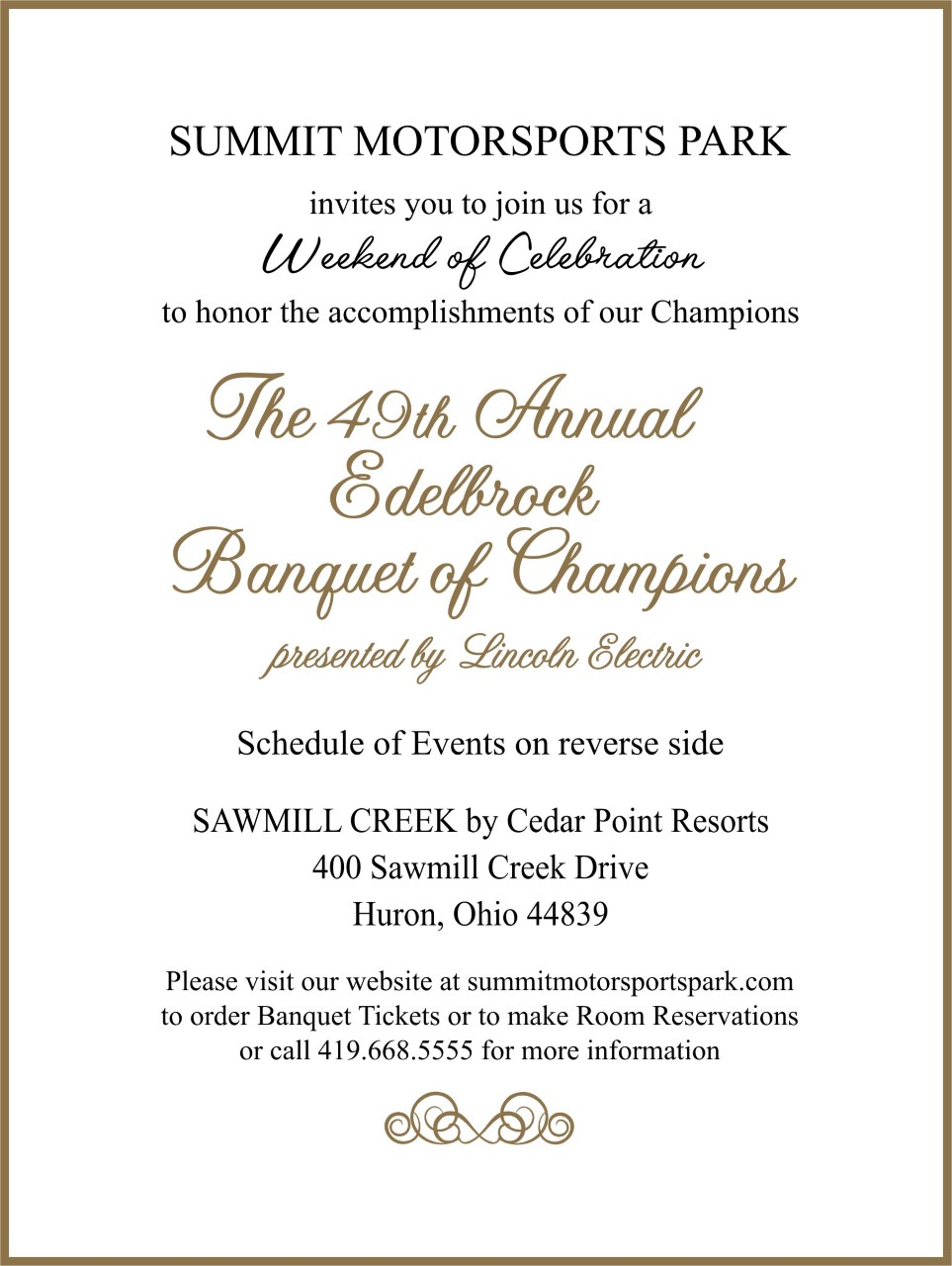 SUMMIT MOTORSPORTS PARK

invites you to join us for a

Weekend of Celebration

to honor the accomplishments of our Champions

The 49th Annual
Edelbrock
Banquet of Champions

presented by Lincoln Electric

Schedule of Events on reverse side

SAWMILL CREEK by Cedar Point Resorts
400 Sawmill Creek Drive
Huron, Ohio 44839

Please visit our website at summitmotorsportspark.com to order Banquet Tickets or to make Room Reservations or call 419.668.5555 for more information